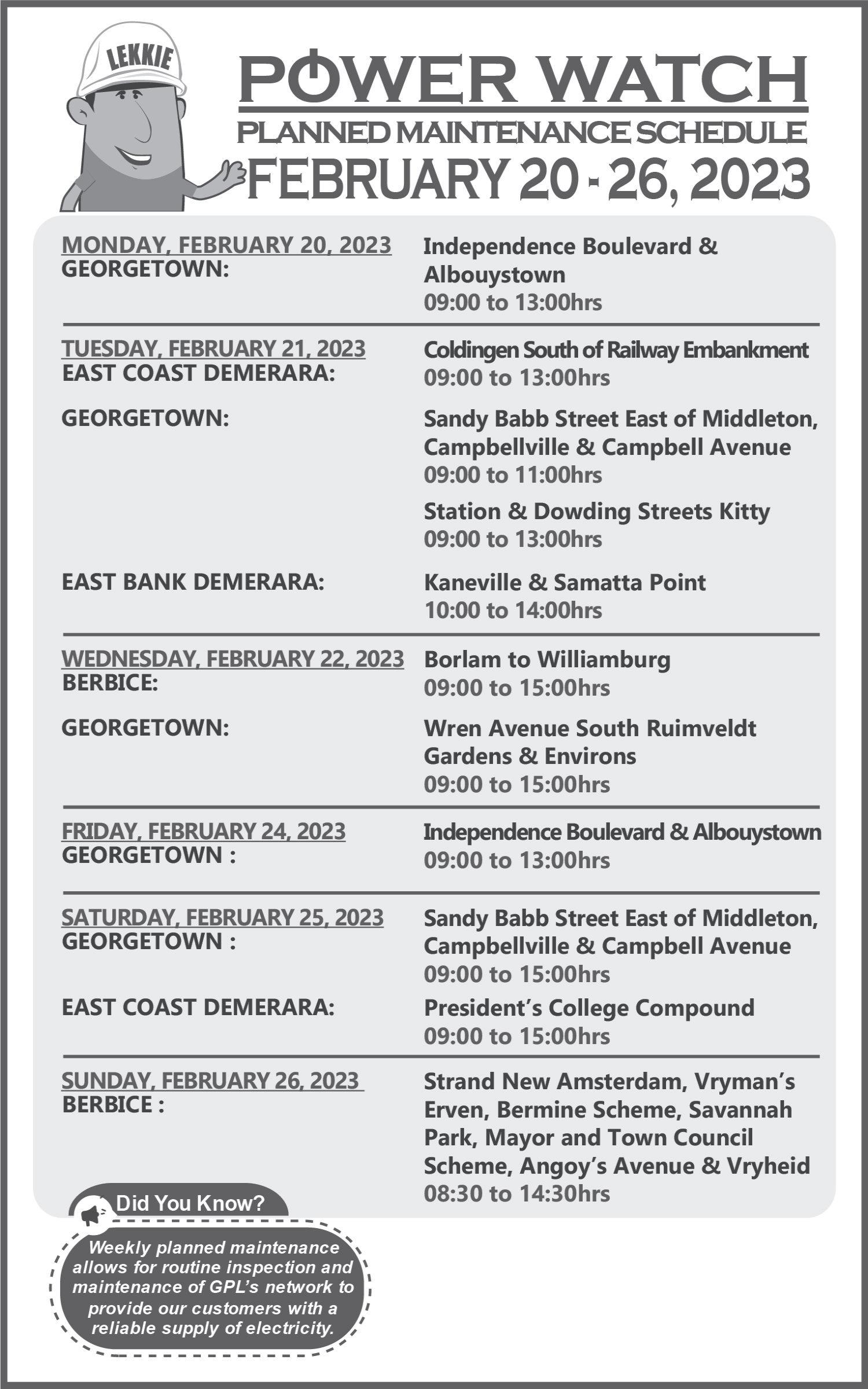 LEKKIE

POWER WATCH
PLANNED MAINTENANCE SCHEDULE
FEBRUARY 20 - 26, 2023

MONDAY, FEBRUARY 20, 2023
GEORGETOWN:

Independence Boulevard & Albouystown
09:00 to 13:00hrs

TUESDAY, FEBRUARY 21, 2023
EAST COAST DEMERARA:

Coldingen South of Railway Embankment
09:00 to 13:00hrs

GEORGETOWN:

Sandy Babb Street East of Middleton, Campbellville & Campbell Avenue
09:00 to 11:00hrs

Station & Dowding Streets Kitty
09:00 to 13:00hrs

EAST BANK DEMERARA:

Kaneville & Samatta Point
10:00 to 14:00hrs

WEDNESDAY, FEBRUARY 22, 2023
BERBICE:

Borlam to Williamburg
09:00 to 15:00hrs

GEORGETOWN:

Wren Avenue South Ruimveldt Gardens & Environs
09:00 to 15:00hrs

FRIDAY, FEBRUARY 24, 2023
GEORGETOWN :

Independence Boulevard & Albouystown
09:00 to 13:00hrs

SATURDAY, FEBRUARY 25, 2023
GEORGETOWN :

Sandy Babb Street East of Middleton, Campbellville & Campbell Avenue
09:00 to 15:00hrs

EAST COAST DEMERARA:

President's College Compound
09:00 to 15:00hrs

SUNDAY, FEBRUARY 26, 2023
BERBICE :

Strand New Amsterdam, Vryman's Erven, Bermine Scheme, Savannah Park, Mayor and Town Council Scheme, Angoy's Avenue & Vryheid
08:30 to 14:30hrs

Did You Know?

Weekly planned maintenance allows for routine inspection and maintenance of GPL's network to provide our customers with a reliable supply of electricity.